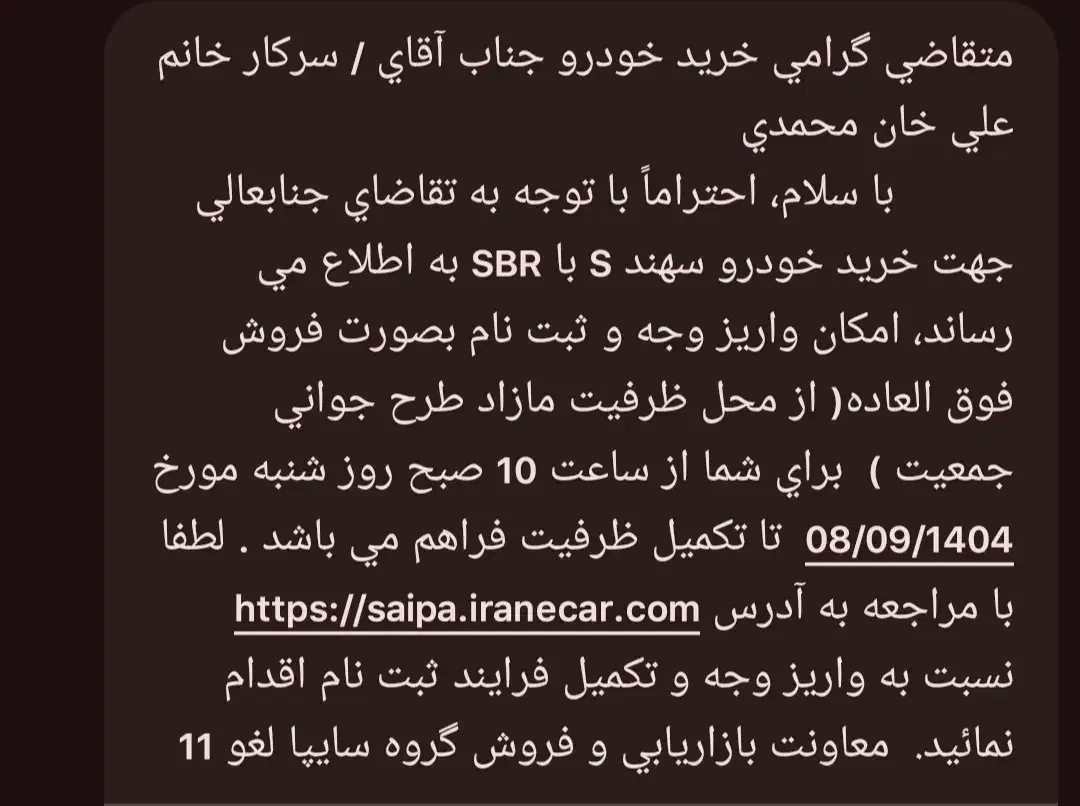 متقاضي گرامي خريد خودرو جناب آقاي / سركار خانم علي خان محمدي

با سلام، احتراماً با توجه به تقاضاي جنابعالي جهت خريد خودرو سهند S با SBR به اطلاع مي رساند، امكان واريز وجه و ثبت نام بصورت فروش فوق العاده( از محل ظرفيت مازاد طرح جواني جمعيت ) براي شما از ساعت 10 صبح روز شنبه مورخ 08/09/1404 تا تكميل ظرفيت فراهم مي باشد . لطفا با مراجعه به آدرس https://saipa.iranecar.com نسبت به واريز وجه و تكميل فرايند ثبت نام اقدام نمائيد. معاونت بازاريابي و فروش گروه سايپا لغو 11